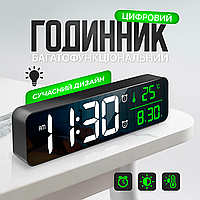 ЦИФРОВИЙ
ГОДИННИК
БАГАТОФУНКЦІОНАЛЬНИЙ

СУЧАСНИЙ ДИЗАЙН

AM 11:30
25 °C
8.30